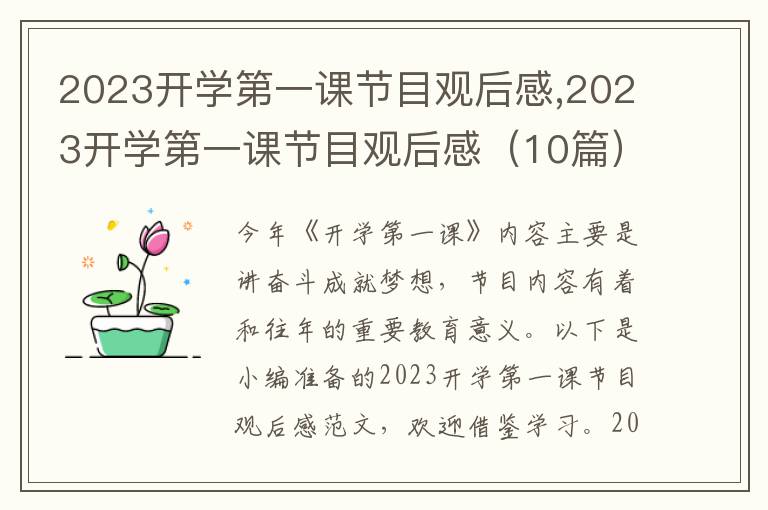 2023开学第一课节目观后感,2023开学第一课节目观后感（10篇）

今年《开学第一课》内容主要是讲奋斗成就梦想，节目内容有着和往年的重要教育意义。以下是小编准备的2023开学第一课节目观后感范文，欢迎借鉴学习。20